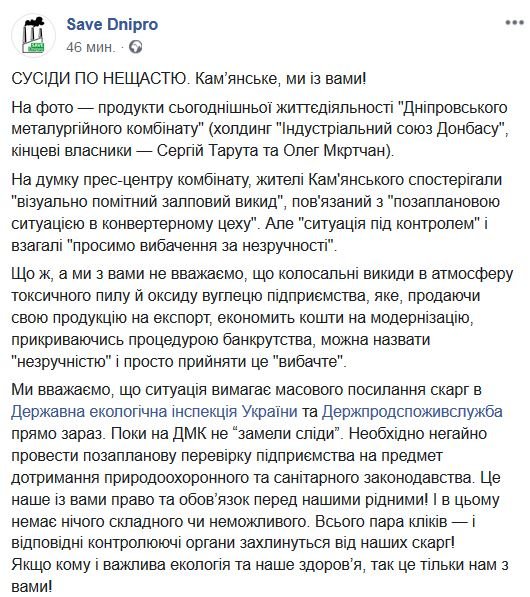 Save Dnipro
46 мин. ·

СУСІДИ ПО НЕЩАСТЮ. Кам'янське, ми із вами!

На фото — продукти сьогоднішньої життєдіяльності "Дніпровського металургійного комбінату" (холдинг "Індустріальний союз Донбасу", кінцеві власники — Сергій Тарута та Олег Мкртчан).

На думку прес-центру комбінату, жителі Кам'янського спостерігали "візуально помітний залповий викид", пов'язаний з "позаплановою ситуацією в конвертерному цеху". Але "ситуація під контролем" і взагалі "просимо вибачення за незручності".

Що ж, а ми з вами не вважаємо, що колосальні викиди в атмосферу токсичного пилу й оксиду вуглецю підприємства, яке, продаючи свою продукцію на експорт, економить кошти на модернізацію, прикриваючись процедурою банкрутства, можна назвати "незручністю" і просто прийняти це "вибачте".

Ми вважаємо, що ситуація вимагає масового посилання скарг в Державна екологічна інспекція України та Держпродспоживслужба прямо зараз. Поки на ДМК не "замели сліди". Необхідно негайно провести позапланову перевірку підприємства на предмет дотримання природоохоронного та санітарного законодавства. Це наше із вами право та обов'язок перед нашими рідними! І в цьому немає нічого складного чи неможливого. Всього пара кліків — і відповідні контролюючі органи захлинуться від наших скарг! Якщо кому і важлива екологія та наше здоров'я, так це тільки нам з вами!